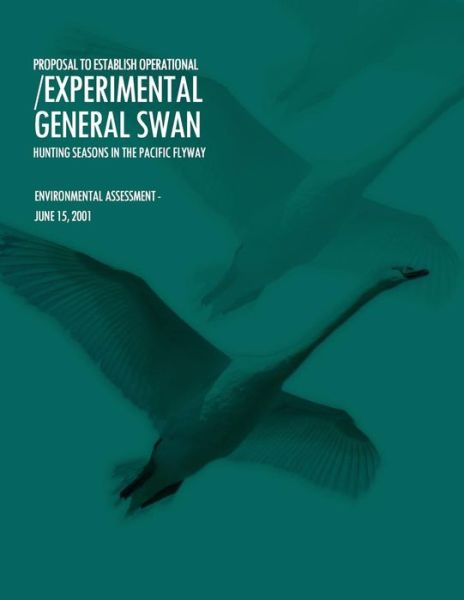 PROPOSAL TO ESTABLISH OPERATIONAL
/EXPERIMENTAL
GENERAL SWAN
HUNTING SEASONS IN THE PACIFIC FLYWAY

ENVIRONMENTAL ASSESSMENT -
JUNE 15, 2001